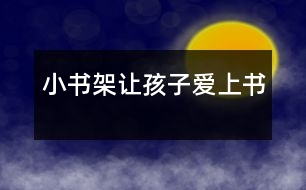 小书架让孩子爱上书